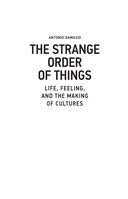 ANTONIO DAMASIO

THE STRANGE ORDER OF THINGS

LIFE, FEELING, AND THE MAKING OF CULTURES